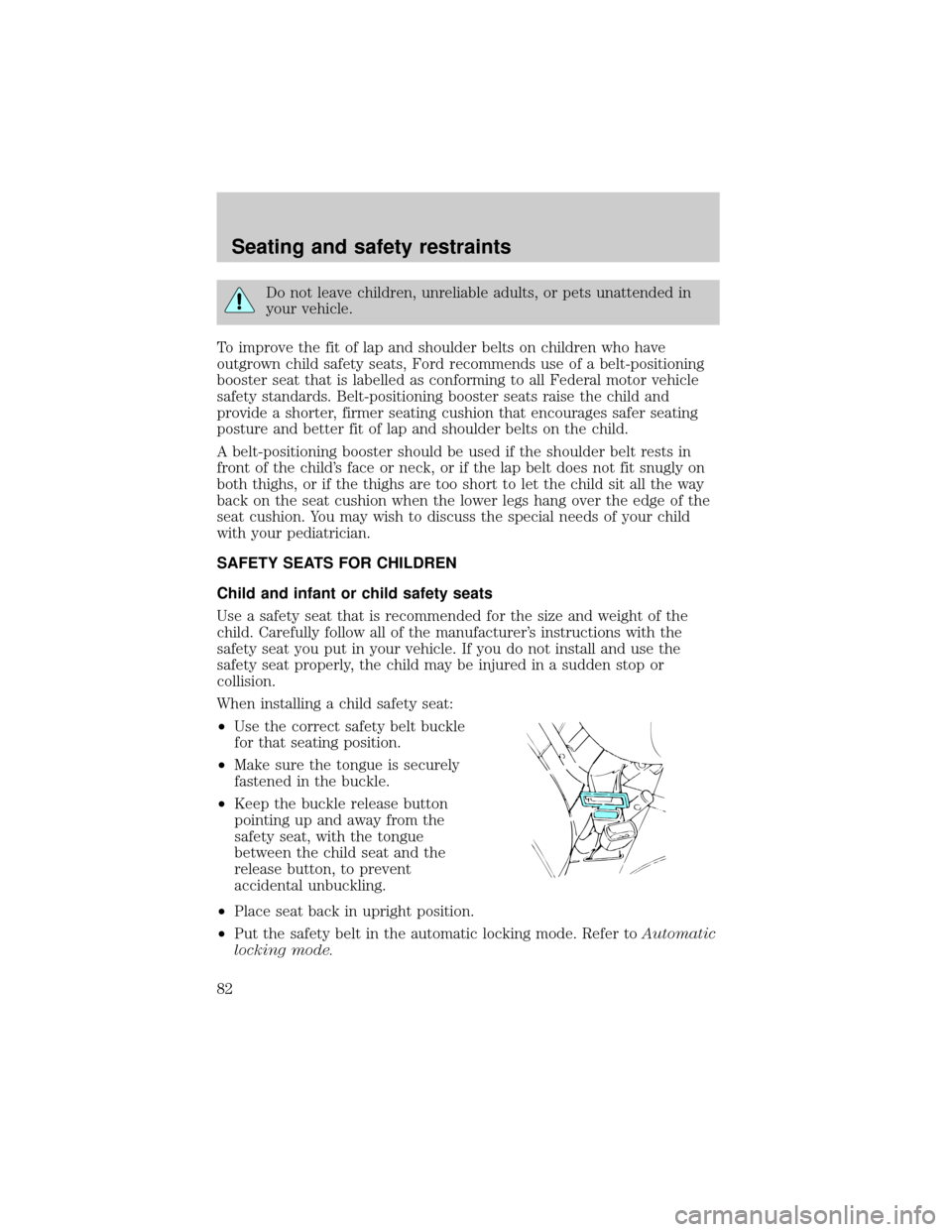 Seating and safety restraints

Do not leave children, unreliable adults, or pets unattended in your vehicle.

To improve the fit of lap and shoulder belts on children who have outgrown child safety seats, Ford recommends use of a belt-positioning booster seat that is labelled as conforming to all Federal motor vehicle safety standards. Belt-positioning booster seats raise the child and provide a shorter, firmer seating cushion that encourages safer seating posture and better fit of lap and shoulder belts on the child.

A belt-positioning booster should be used if the shoulder belt rests in front of the child's face or neck, or if the lap belt does not fit snugly on both thighs, or if the thighs are too short to let the child sit all the way back on the seat cushion when the lower legs hang over the edge of the seat cushion. You may wish to discuss the special needs of your child with your pediatrician.

SAFETY SEATS FOR CHILDREN

Child and infant or child safety seats

Use a safety seat that is recommended for the size and weight of the child. Carefully follow all of the manufacturer's instructions with the safety seat you put in your vehicle. If you do not install and use the safety seat properly, the child may be injured in a sudden stop or collision.

When installing a child safety seat:

•Use the correct safety belt buckle for that seating position.

•Make sure the tongue is securely fastened in the buckle.

•Keep the buckle release button pointing up and away from the safety seat, with the tongue between the child seat and the release button, to prevent accidental unbuckling.

•Place seat back in upright position.

•Put the safety belt in the automatic locking mode. Refer to Automatic locking mode.

82

carmanualsonline.info